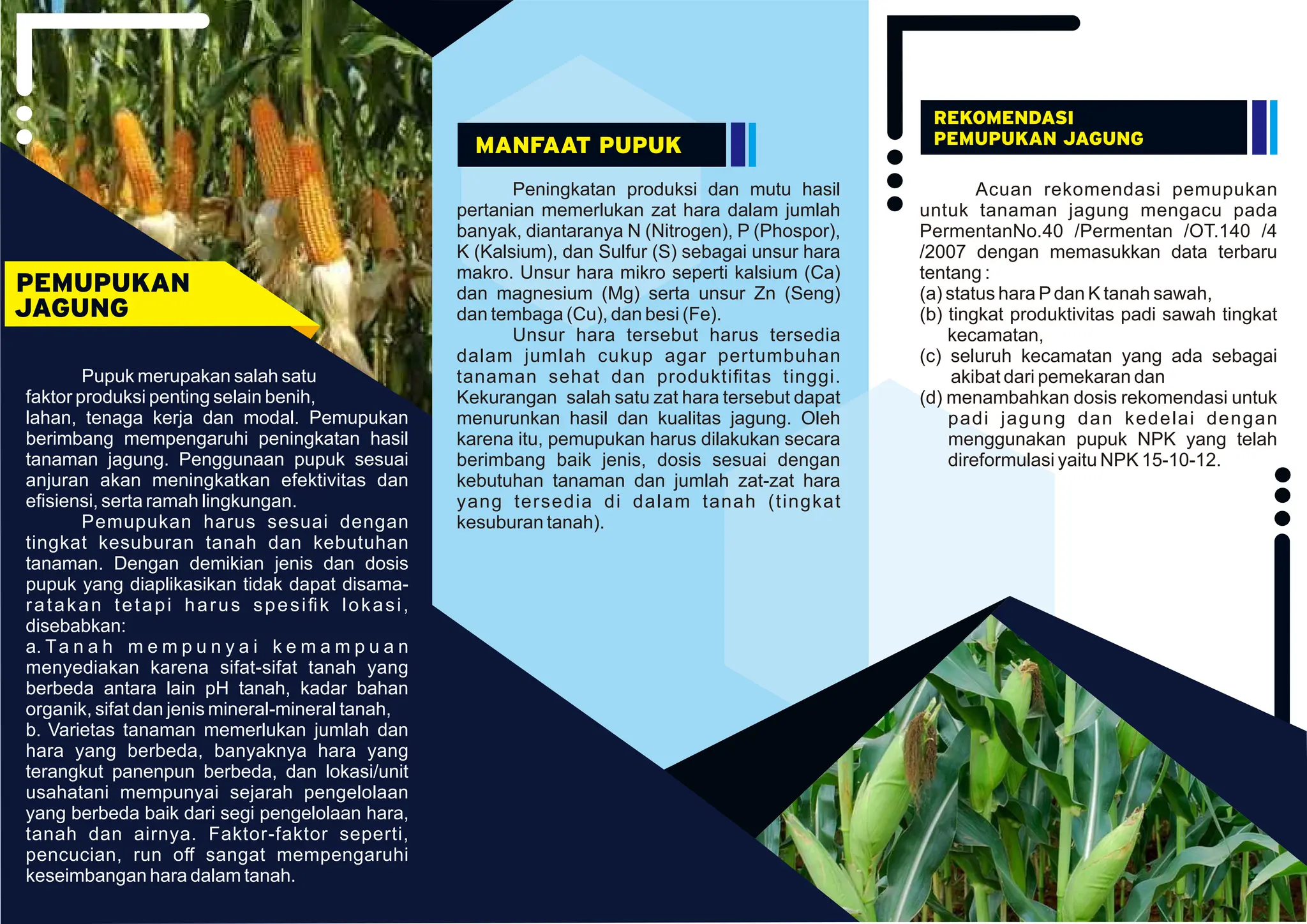 PEMUPUKAN JAGUNG

Pupuk merupakan salah satu faktor produksi penting selain benih, lahan, tenaga kerja dan modal. Pemupukan berimbang mempengaruhi peningkatan hasil tanaman jagung. Penggunaan pupuk sesuai anjuran akan meningkatkan efektivitas dan efisiensi, serta ramah lingkungan.

Pemupukan harus sesuai dengan tingkat kesuburan tanah dan kebutuhan tanaman. Dengan demikian jenis dan dosis pupuk yang diaplikasikan tidak dapat disamaratakan tetapi harus spesifik lokasi, disebabkan:
a. Tanah mempunyai kemampuan menyediakan karena sifat-sifat tanah yang berbeda antara lain pH tanah, kadar bahan organik, sifat dan jenis mineral-mineral tanah,
b. Varietas tanaman memerlukan jumlah dan hara yang berbeda, banyaknya hara yang terangkut panenpun berbeda, dan lokasi/unit usahatani mempunyai sejarah pengelolaan yang berbeda baik dari segi pengelolaan hara, tanah dan airnya. Faktor-faktor seperti, pencucian, run off sangat mempengaruhi keseimbangan hara dalam tanah.

MANFAAT PUPUK

Peningkatan produksi dan mutu hasil pertanian memerlukan zat hara dalam jumlah banyak, diantaranya N (Nitrogen), P (Phospor), K (Kalsium), dan Sulfur (S) sebagai unsur hara makro. Unsur hara mikro seperti kalsium (Ca) dan magnesium (Mg) serta unsur Zn (Seng) dan tembaga (Cu), dan besi (Fe).

Unsur hara tersebut harus tersedia dalam jumlah cukup agar pertumbuhan tanaman sehat dan produktifitas tinggi. Kekurangan salah satu zat hara tersebut dapat menurunkan hasil dan kualitas jagung. Oleh karena itu, pemupukan harus dilakukan secara berimbang baik jenis, dosis sesuai dengan kebutuhan tanaman dan jumlah zat-zat hara yang tersedia di dalam tanah (tingkat kesuburan tanah).

REKOMENDASI PEMUPUKAN JAGUNG

Acuan rekomendasi pemupukan untuk tanaman jagung mengacu pada PermentanNo.40 /Permentan /OT.140 /4 /2007 dengan memasukkan data terbaru tentang :
(a) status hara P dan K tanah sawah,
(b) tingkat produktivitas padi sawah tingkat kecamatan,
(c) seluruh kecamatan yang ada sebagai akibat dari pemekaran dan
(d) menambahkan dosis rekomendasi untuk padi jagung dan kedelai dengan menggunakan pupuk NPK yang telah direformulasi yaitu NPK 15-10-12.